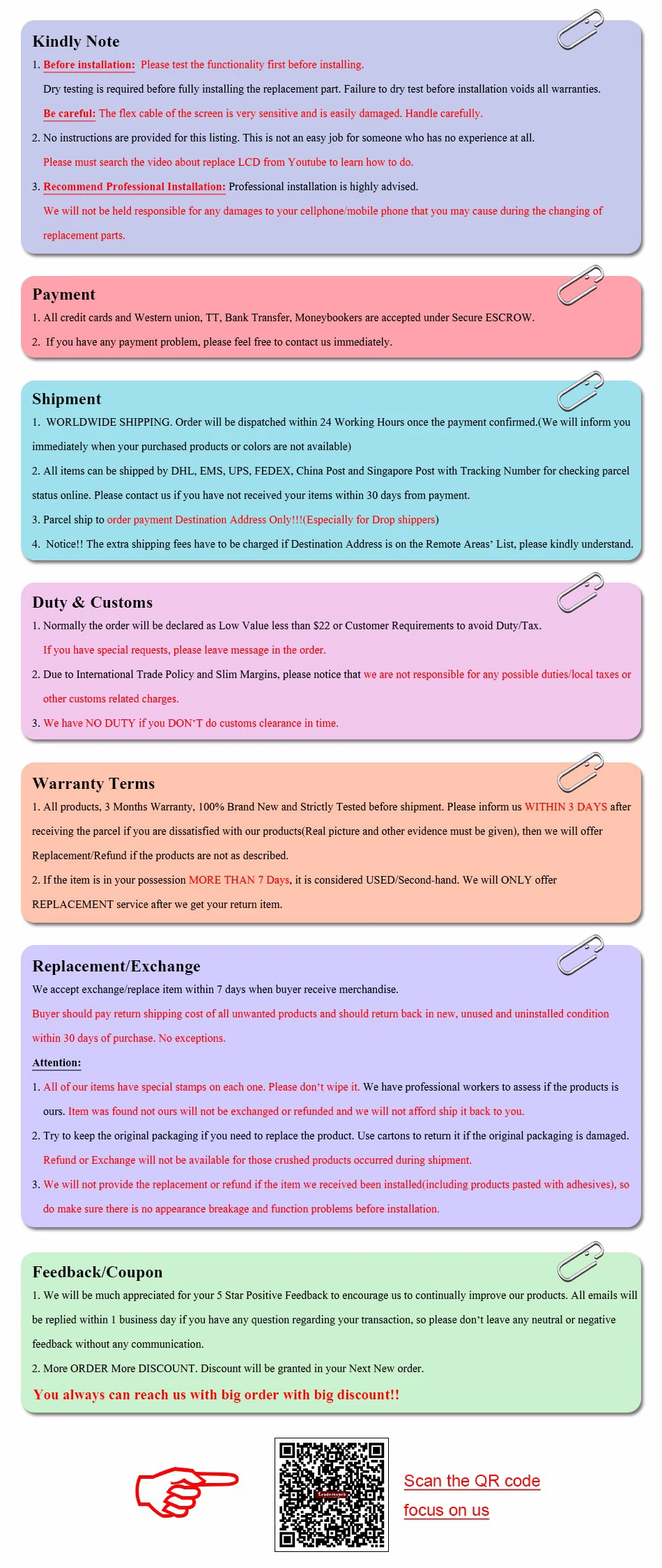 Kindly Note

1. Before installation: Please test the functionality first before installing.

Dry testing is required before fully installing the replacement part. Failure to dry test before installation voids all warranties.

Be careful: The flex cable of the screen is very sensitive and is easily damaged. Handle carefully.

2. No instructions are provided for this listing. This is not an easy job for someone who has no experience at all.

Please must search the video about replace LCD from Youtube to learn how to do.

3. Recommend Professional Installation: Professional installation is highly advised.

We will not be held responsible for any damages to your cellphone/mobile phone that you may cause during the changing of replacement parts.

Payment

1. All credit cards and Western union, TT, Bank Transfer, Moneybookers are accepted under Secure ESCROW.

2. If you have any payment problem, please feel free to contact us immediately.

Shipment

1. WORLDWIDE SHIPPING. Order will be dispatched within 24 Working Hours once the payment confirmed.(We will inform you immediately when your purchased products or colors are not available)

2. All items can be shipped by DHL, EMS, UPS, FEDEX, China Post and Singapore Post with Tracking Number for checking parcel status online. Please contact us if you have not received your items within 30 days from payment.

3. Parcel ship to order payment Destination Address Only!!!(Especially for Drop shippers)

4. Notice!! The extra shipping fees have to be charged if Destination Address is on the Remote Areas' List, please kindly understand.

Duty & Customs

1. Normally the order will be declared as Low Value less than $22 or Customer Requirements to avoid Duty/Tax.

If you have special requests, please leave message in the order.

2. Due to International Trade Policy and Slim Margins, please notice that we are not responsible for any possible duties/local taxes or other customs related charges.

3. We have NO DUTY if you DON'T do customs clearance in time.

Warranty Terms

1. All products, 3 Months Warranty, 100% Brand New and Strictly Tested before shipment. Please inform us WITHIN 3 DAYS after receiving the parcel if you are dissatisfied with our products(Real picture and other evidence must be given), then we will offer Replacement/Refund if the products are not as described.

2. If the item is in your possession MORE THAN 7 Days, it is considered USED/Second-hand. We will ONLY offer REPLACEMENT service after we get your return item.

Replacement/Exchange

We accept exchange/replace item within 7 days when buyer receive merchandise.

Buyer should pay return shipping cost of all unwanted products and should return back in new, unused and uninstalled condition within 30 days of purchase. No exceptions.

Attention:

1. All of our items have special stamps on each one. Please don't wipe it. We have professional workers to assess if the products is ours. Item was found not ours will not be exchanged or refunded and we will not afford ship it back to you.

2. Try to keep the original packaging if you need to replace the product. Use cartons to return it if the original packaging is damaged. Refund or Exchange will not be available for those crushed products occurred during shipment.

3. We will not provide the replacement or refund if the item we received been installed(including products pasted with adhesives), so do make sure there is no appearance breakage and function problems before installation.

Feedback/Coupon

1. We will be much appreciated for your 5 Star Positive Feedback to encourage us to continually improve our products. All emails will be replied within 1 business day if you have any question regarding your transaction, so please don't leave any neutral or negative feedback without any communication.

2. More ORDER More DISCOUNT. Discount will be granted in your Next New order.

You always can reach us with big order with big discount!!

Leadertouch

Scan the QR code
focus on us